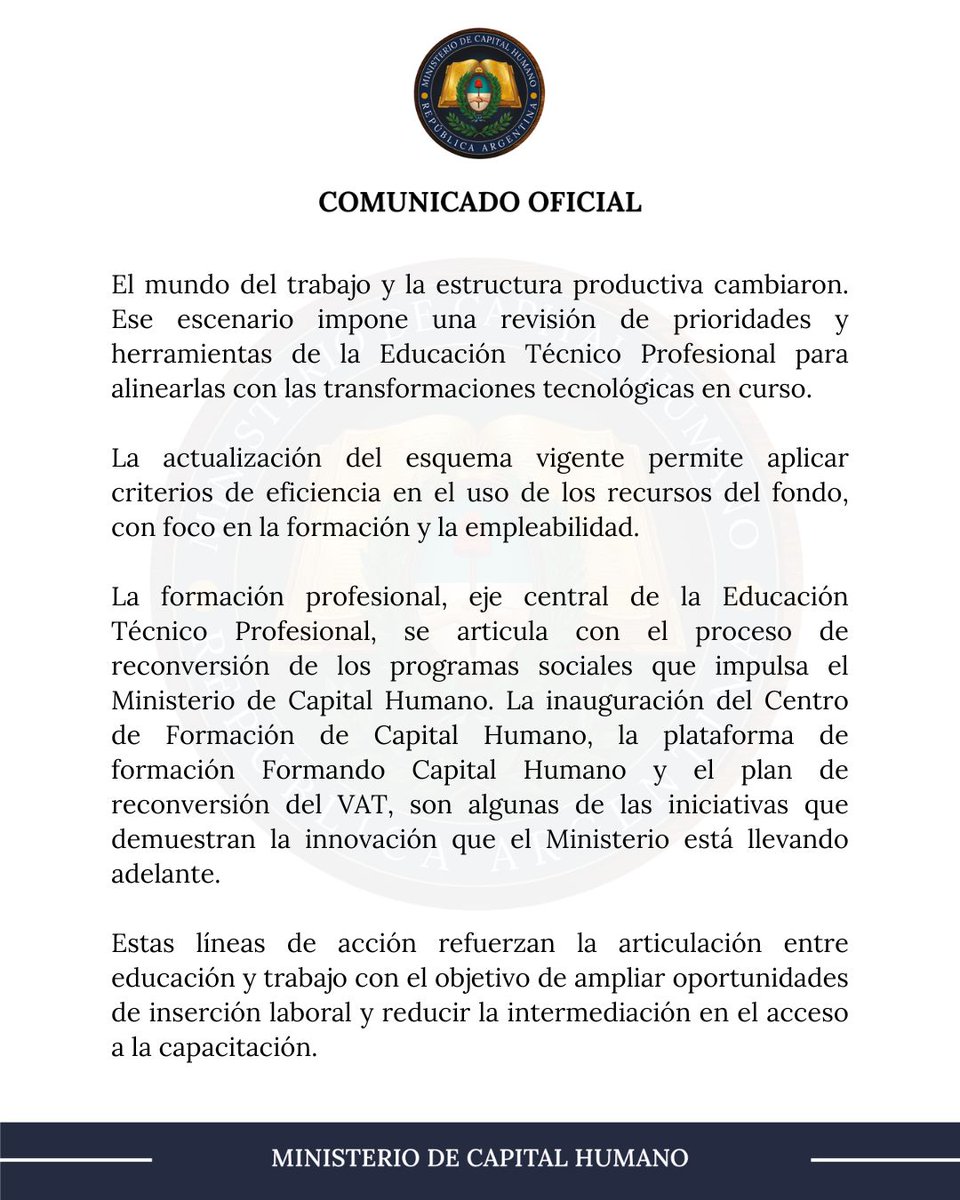 MINISTERIO DE CAPITAL HUMANO
REPÚBLICA ARGENTINA

COMUNICADO OFICIAL

El mundo del trabajo y la estructura productiva cambiaron. Ese escenario impone una revisión de prioridades y herramientas de la Educación Técnico Profesional para alinearlas con las transformaciones tecnológicas en curso.

La actualización del esquema vigente permite aplicar criterios de eficiencia en el uso de los recursos del fondo, con foco en la formación y la empleabilidad.

La formación profesional, eje central de la Educación Técnico Profesional, se articula con el proceso de reconversión de los programas sociales que impulsa el Ministerio de Capital Humano. La inauguración del Centro de Formación de Capital Humano, la plataforma de formación Formando Capital Humano y el plan de reconversión del VAT, son algunas de las iniciativas que demuestran la innovación que el Ministerio está llevando adelante.

Estas líneas de acción refuerzan la articulación entre educación y trabajo con el objetivo de ampliar oportunidades de inserción laboral y reducir la intermediación en el acceso a la capacitación.

MINISTERIO DE CAPITAL HUMANO